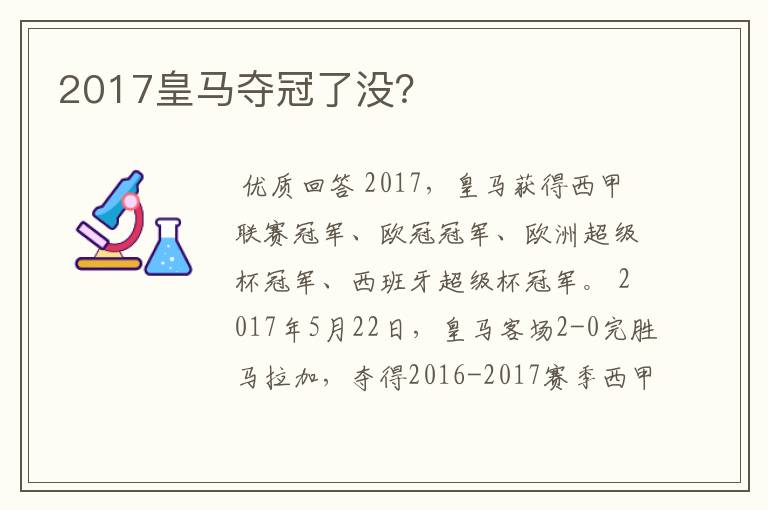 2017皇马夺冠了没?

优质回答 2017，皇马获得西甲联赛冠军、欧冠冠军、欧洲超级杯冠军、西班牙超级杯冠军。 2017年5月22日，皇马客场2-0完胜马拉加，夺得2016-2017赛季西甲